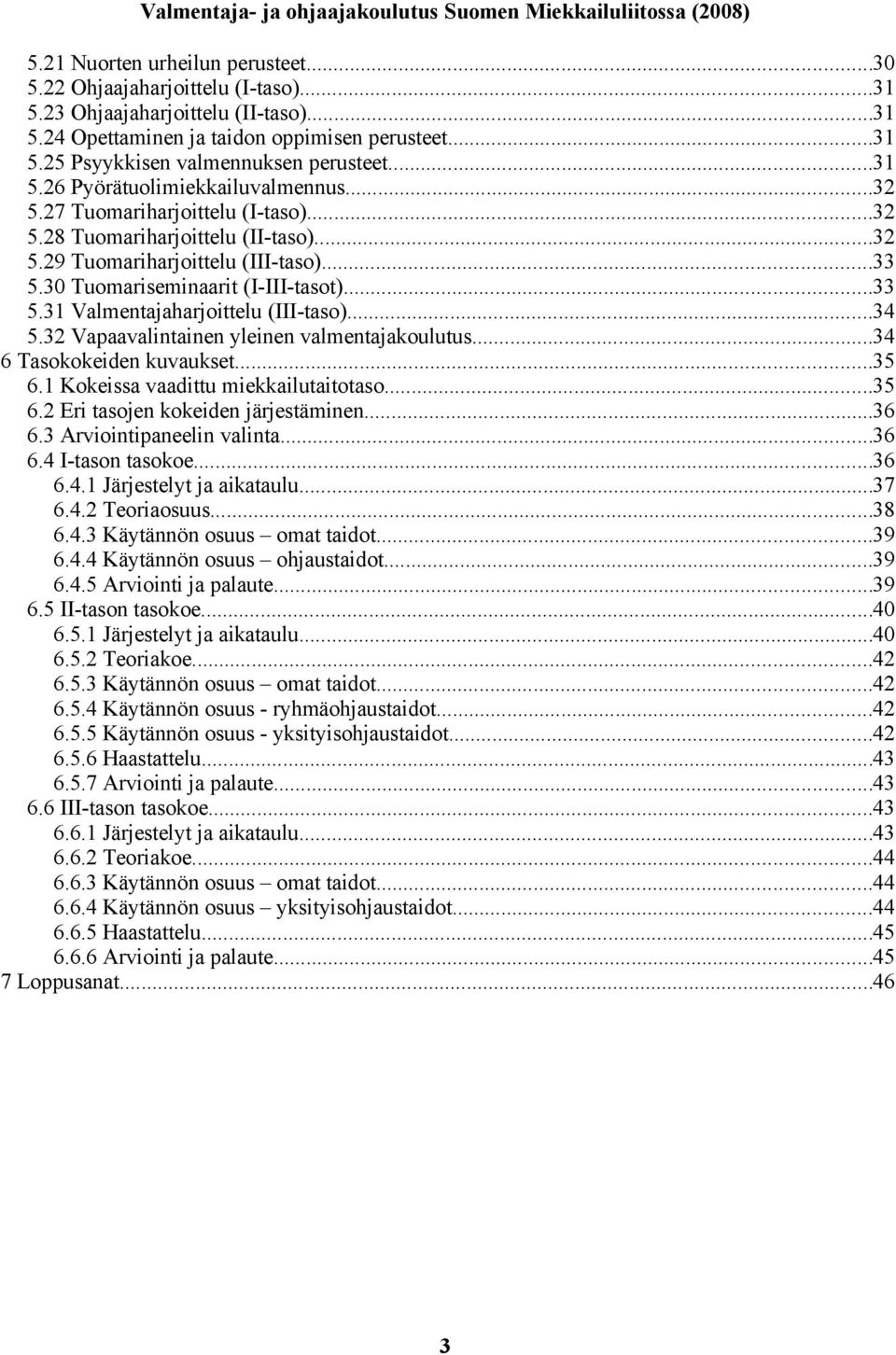 Valmentaja- ja ohjaajakoulutus Suomen Miekkailuliitossa (2008)

5.21 Nuorten urheilun perusteet...30
5.22 Ohjaajaharjoittelu (I-taso)...31
5.23 Ohjaajaharjoittelu (II-taso)...31
5.24 Opettaminen ja taidon oppimisen perusteet...31
5.25 Psyykkisen valmennuksen perusteet...31
5.26 Pyörätuolimiekkailuvalmennus...32
5.27 Tuomariharjoittelu (I-taso)...32
5.28 Tuomariharjoittelu (II-taso)...32
5.29 Tuomariharjoittelu (III-taso)...33
5.30 Tuomariseminaarit (I-III-tasot)...33
5.31 Valmentajaharjoittelu (III-taso)...34
5.32 Vapaavalintainen yleinen valmentajakoulutus...34
6 Tasokokeiden kuvaukset...35
6.1 Kokeissa vaadittu miekkailutaitotaso...35
6.2 Eri tasojen kokeiden järjestäminen...36
6.3 Arviointipaneelin valinta...36
6.4 I-tason tasokoe...36
6.4.1 Järjestelyt ja aikataulu...37
6.4.2 Teoriaosuus...38
6.4.3 Käytännön osuus – omat taidot...39
6.4.4 Käytännön osuus – ohjaustaidot...39
6.4.5 Arviointi ja palaute...39
6.5 II-tason tasokoe...40
6.5.1 Järjestelyt ja aikataulu...40
6.5.2 Teoriakoe...42
6.5.3 Käytännön osuus – omat taidot...42
6.5.4 Käytännön osuus - ryhmäohjaustaidot...42
6.5.5 Käytännön osuus - yksityisohjaustaidot...42
6.5.6 Haastattelu...43
6.5.7 Arviointi ja palaute...43
6.6 III-tason tasokoe...43
6.6.1 Järjestelyt ja aikataulu...43
6.6.2 Teoriakoe...44
6.6.3 Käytännön osuus – omat taidot...44
6.6.4 Käytännön osuus – yksityisohjaustaidot...44
6.6.5 Haastattelu...45
6.6.6 Arviointi ja palaute...45
7 Loppusanat...46

3